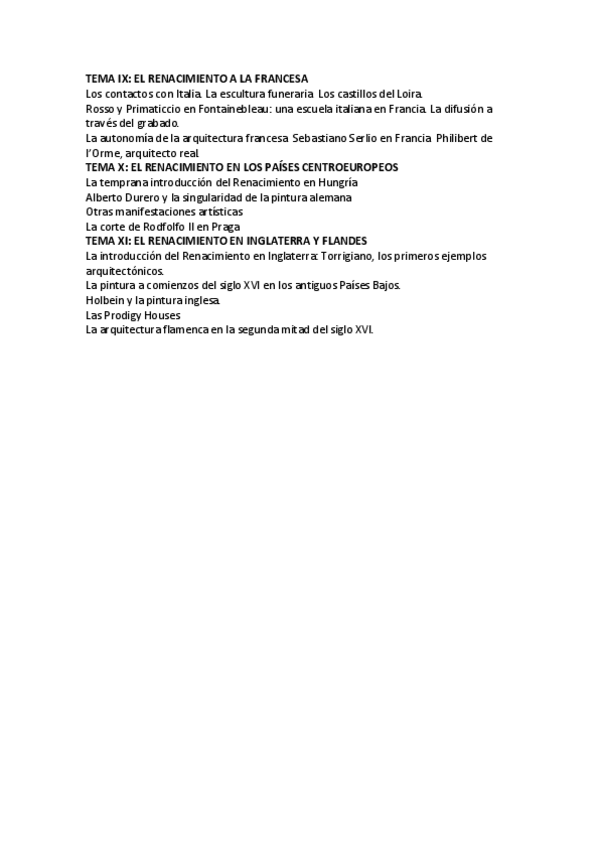 TEMA IX: EL RENACIMIENTO A LA FRANCESA
Los contactos con Italia. La escultura funeraria. Los castillos del Loira.
Rosso y Primaticcio en Fontainebleau: una escuela italiana en Francia. La difusión a través del grabado.
La autonomía de la arquitectura francesa. Sebastiano Serlio en Francia. Philibert de l'Orme, arquitecto real.
TEMA X: EL RENACIMIENTO EN LOS PAÍSES CENTROEUROPEOS
La temprana introducción del Renacimiento en Hungría
Alberto Durero y la singularidad de la pintura alemana
Otras manifestaciones artísticas
La corte de Rodfolfo II en Praga
TEMA XI: EL RENACIMIENTO EN INGLATERRA Y FLANDES
La introducción del Renacimiento en Inglaterra: Torrigiano, los primeros ejemplos arquitectónicos.
La pintura a comienzos del siglo XVI en los antiguos Países Bajos.
Holbein y la pintura inglesa.
Las Prodigy Houses
La arquitectura flamenca en la segunda mitad del siglo XVI.